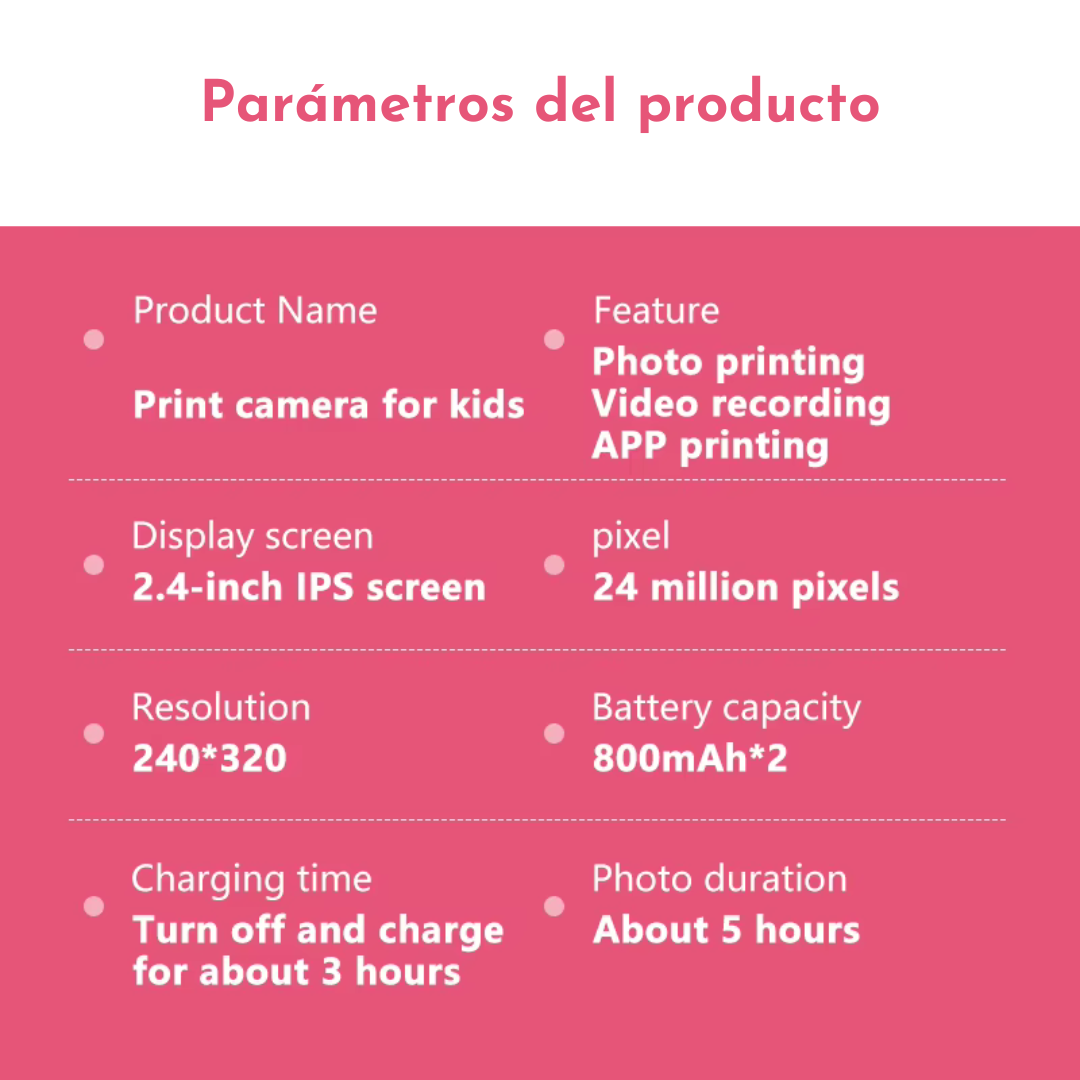 Parámetros del producto

Product Name
Print camera for kids

Feature
Photo printing
Video recording
APP printing

Display screen
2.4-inch IPS screen

pixel
24 million pixels

Resolution
240*320

Battery capacity
800mAh*2

Charging time
Turn off and charge for about 3 hours

Photo duration
About 5 hours